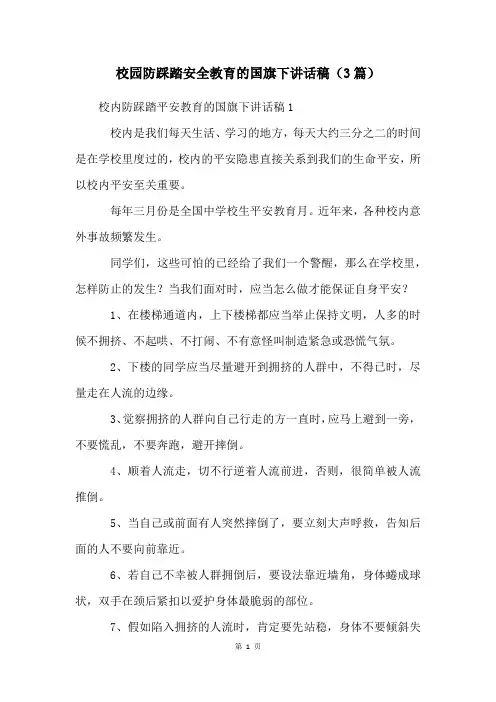 校园防踩踏安全教育的国旗下讲话稿（3篇）

校内防踩踏平安教育的国旗下讲话稿1

校内是我们每天生活、学习的地方，每天大约三分之二的时间是在学校里度过的，校内的平安隐患直接关系到我们的生命平安，所以校内平安至关重要。

每年三月份是全国中学校生平安教育月。近年来，各种校内意外事故频繁发生。

同学们，这些可怕的已经给了我们一个警醒，那么在学校里，怎样防止的发生？当我们面对时，应当怎么做才能保证自身平安？

1、在楼梯通道内，上下楼梯都应当举止保持文明，人多的时候不拥挤、不起哄、不打闹、不有意怪叫制造紧急或恐慌气氛。

2、下楼的同学应当尽量避开到拥挤的人群中，不得已时，尽量走在人流的边缘。

3、觉察拥挤的人群向自己行走的方一直时，应马上避到一旁，不要慌乱，不要奔跑，避开摔倒。

4、顺着人流走，切不行逆着人流前进，否则，很简单被人流推倒。

5、当自己或前面有人突然摔倒了，要立刻大声呼救，告知后面的人不要向前靠近。

6、若自己不幸被人群拥倒后，要设法靠近墙角，身体蜷成球状，双手在颈后紧扣以爱护身体最脆弱的部位。

7、假如陷入拥挤的人流时，肯定要先站稳，身体不要倾斜失

第 1 页